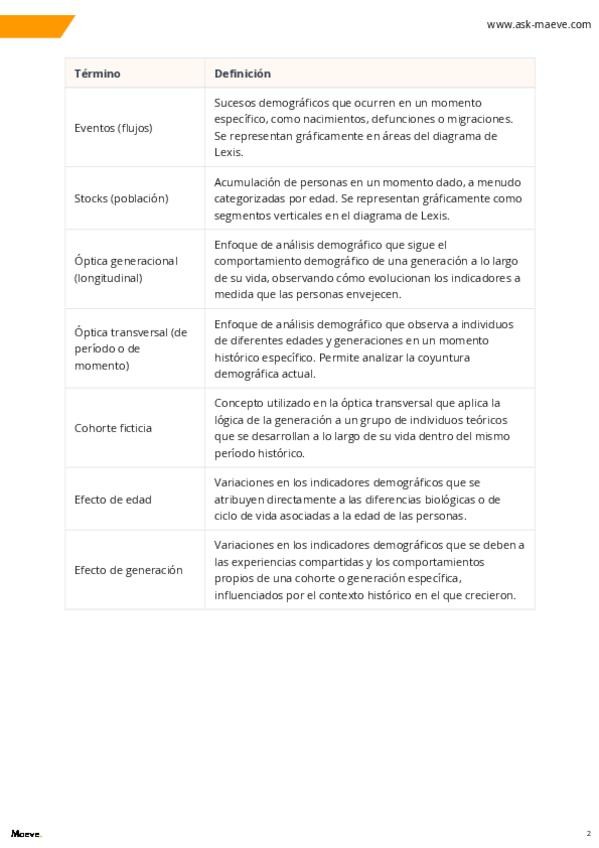 www.ask-maeve.com

| Término | Definición |
|---|---|
| Eventos (flujos) | Sucesos demográficos que ocurren en un momento específico, como nacimientos, defunciones o migraciones. Se representan gráficamente en áreas del diagrama de Lexis. |
| Stocks (población) | Acumulación de personas en un momento dado, a menudo categorizadas por edad. Se representan gráficamente como segmentos verticales en el diagrama de Lexis. |
| Óptica generacional (longitudinal) | Enfoque de análisis demográfico que sigue el comportamiento demográfico de una generación a lo largo de su vida, observando cómo evolucionan los indicadores a medida que las personas envejecen. |
| Óptica transversal (de período o de momento) | Enfoque de análisis demográfico que observa a individuos de diferentes edades y generaciones en un momento histórico específico. Permite analizar la coyuntura demográfica actual. |
| Cohorte ficticia | Concepto utilizado en la óptica transversal que aplica la lógica de la generación a un grupo de individuos teóricos que se desarrollan a lo largo de su vida dentro del mismo período histórico. |
| Efecto de edad | Variaciones en los indicadores demográficos que se atribuyen directamente a las diferencias biológicas o de ciclo de vida asociadas a la edad de las personas. |
| Efecto de generación | Variaciones en los indicadores demográficos que se deben a las experiencias compartidas y los comportamientos propios de una cohorte o generación específica, influenciados por el contexto histórico en el que crecieron. |

Maeve.

2